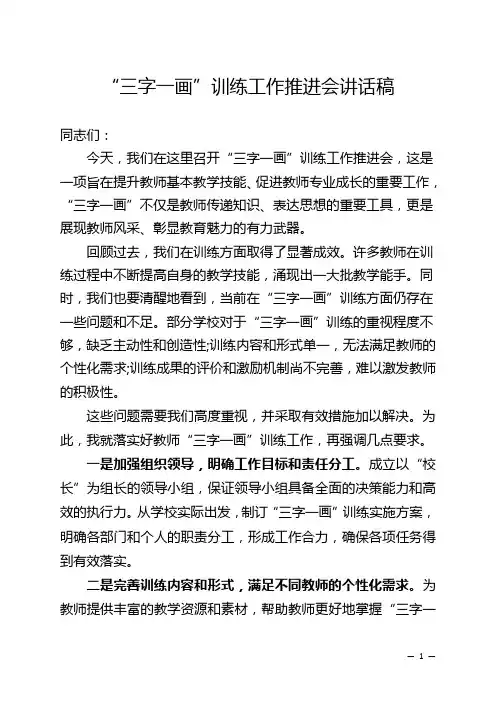 “三字一画”训练工作推进会讲话稿

同志们：

今天，我们在这里召开“三字一画”训练工作推进会，这是一项旨在提升教师基本教学技能、促进教师专业成长的重要工作，“三字一画”不仅是教师传递知识、表达思想的重要工具，更是展现教师风采、彰显教育魅力的有力武器。

回顾过去，我们在训练方面取得了显著成效。许多教师在训练过程中不断提高自身的教学技能，涌现出一大批教学能手。同时，我们也要清醒地看到，当前在“三字一画”训练方面仍存在一些问题和不足。部分学校对于“三字一画”训练的重视程度不够，缺乏主动性和创造性;训练内容和形式单一，无法满足教师的个性化需求;训练成果的评价和激励机制尚不完善，难以激发教师的积极性。

这些问题需要我们高度重视，并采取有效措施加以解决。为此，我就落实好教师“三字一画”训练工作，再强调几点要求。

一是加强组织领导，明确工作目标和责任分工。成立以“校长”为组长的领导小组，保证领导小组具备全面的决策能力和高效的执行力。从学校实际出发，制订“三字一画”训练实施方案，明确各部门和个人的职责分工，形成工作合力，确保各项任务得到有效落实。

二是完善训练内容和形式，满足不同教师的个性化需求。为教师提供丰富的教学资源和素材，帮助教师更好地掌握“三字一

— 1 —